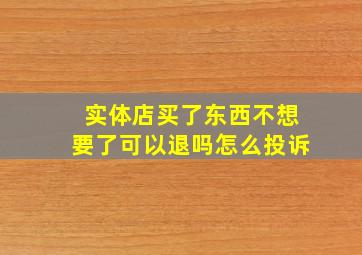 实体店买了东西不想要了可以退吗怎么投诉